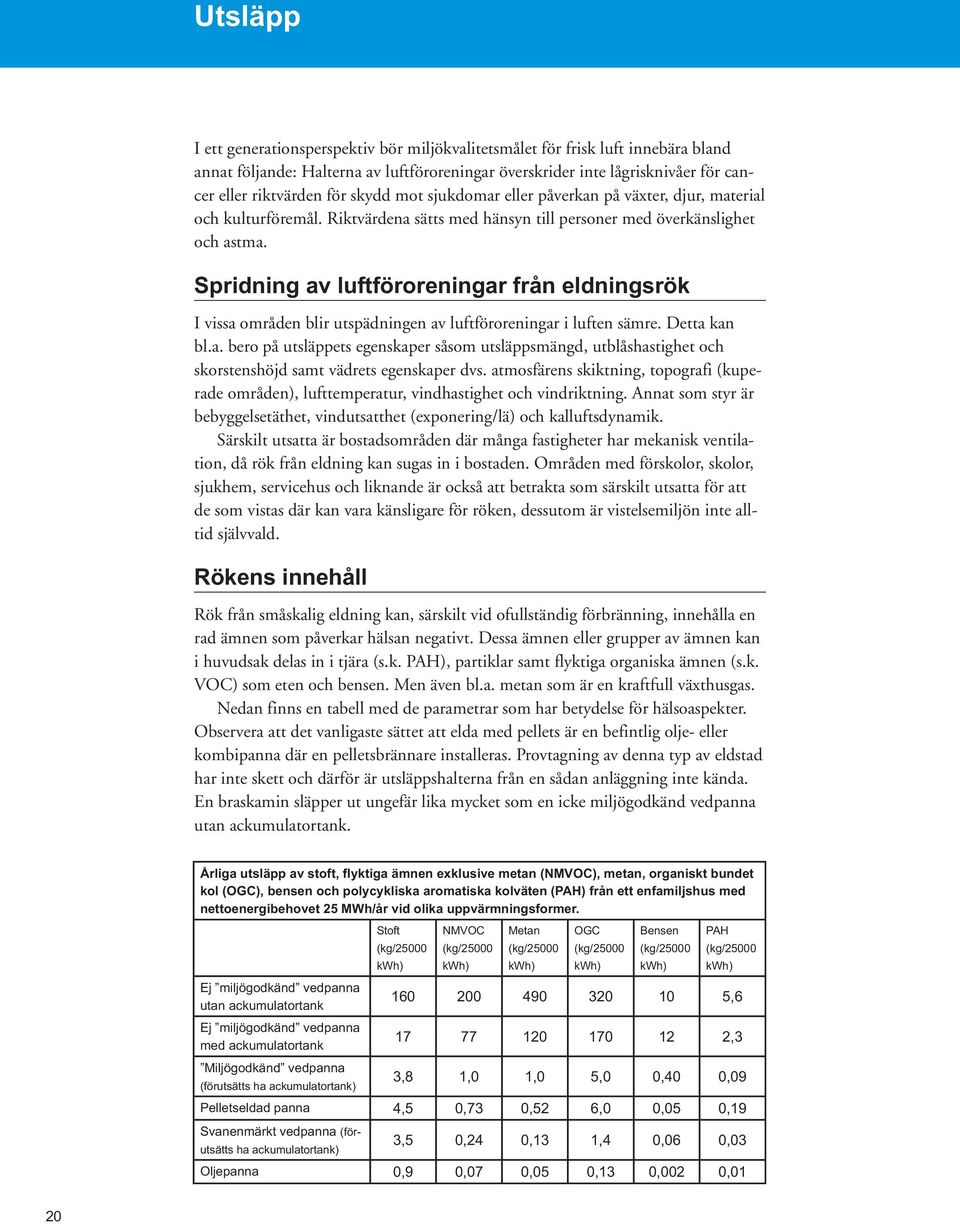 Utsläpp

I ett generationsperspektiv bör miljökvalitetsmålet för frisk luft innebära bland annat följande: Halterna av luftföroreningar överskrider inte lågrisknivåer för cancer eller riktvärden för skydd mot sjukdomar eller påverkan på växter, djur, material och kulturföremål. Riktvärdena sätts med hänsyn till personer med överkänslighet och astma.

Spridning av luftföroreningar från eldningsrök

I vissa områden blir utspädningen av luftföroreningar i luften sämre. Detta kan bl.a. bero på utsläppets egenskaper såsom utsläppsmängd, utblåshastighet och skorstenshöjd samt vädrets egenskaper dvs. atmosfärens skiktning, topografi (kuperade områden), lufttemperatur, vindhastighet och vindriktning. Annat som styr är bebyggelsetäthet, vindutsatthet (exponering/lä) och kalluftsdynamik.

Särskilt utsatta är bostadsområden där många fastigheter har mekanisk ventilation, då rök från eldning kan sugas in i bostaden. Områden med förskolor, skolor, sjukhem, servicehus och liknande är också att betrakta som särskilt utsatta för att de som vistas där kan vara känsligare för röken, dessutom är vistelsemiljön inte alltid självvald.

Rökens innehåll

Rök från småskalig eldning kan, särskilt vid ofullständig förbränning, innehålla en rad ämnen som påverkar hälsan negativt. Dessa ämnen eller grupper av ämnen kan i huvudsak delas in i tjära (s.k. PAH), partiklar samt flyktiga organiska ämnen (s.k. VOC) som eten och bensen. Men även bl.a. metan som är en kraftfull växthusgas.

Nedan finns en tabell med de parametrar som har betydelse för hälsoaspekter. Observera att det vanligaste sättet att elda med pellets är en befintlig olje- eller kombipanna där en pelletsbrännare installeras. Provtagning av denna typ av eldstad har inte skett och därför är utsläppshalterna från en sådan anläggning inte kända. En braskamin släpper ut ungefär lika mycket som en icke miljögodkänd vedpanna utan ackumulatortank.

Årliga utsläpp av stoft, flyktiga ämnen exklusive metan (NMVOC), metan, organiskt bundet kol (OGC), bensen och polycykliska aromatiska kolväten (PAH) från ett enfamiljshus med nettoenergibehovet 25 MWh/år vid olika uppvärmningsformer.

| | Stoft (kg/25000 kWh) | NMVOC (kg/25000 kWh) | Metan (kg/25000 kWh) | OGC (kg/25000 kWh) | Bensen (kg/25000 kWh) | PAH (kg/25000 kWh) |
|---|---|---|---|---|---|---|
| Ej ”miljögodkänd” vedpanna utan ackumulatortank | 160 | 200 | 490 | 320 | 10 | 5,6 |
| Ej ”miljögodkänd” vedpanna med ackumulatortank | 17 | 77 | 120 | 170 | 12 | 2,3 |
| ”Miljögodkänd” vedpanna (förutsätts ha ackumulatortank) | 3,8 | 1,0 | 1,0 | 5,0 | 0,40 | 0,09 |
| Pelletseldad panna | 4,5 | 0,73 | 0,52 | 6,0 | 0,05 | 0,19 |
| Svanenmärkt vedpanna (förutsätts ha ackumulatortank) | 3,5 | 0,24 | 0,13 | 1,4 | 0,06 | 0,03 |
| Oljepanna | 0,9 | 0,07 | 0,05 | 0,13 | 0,002 | 0,01 |

20